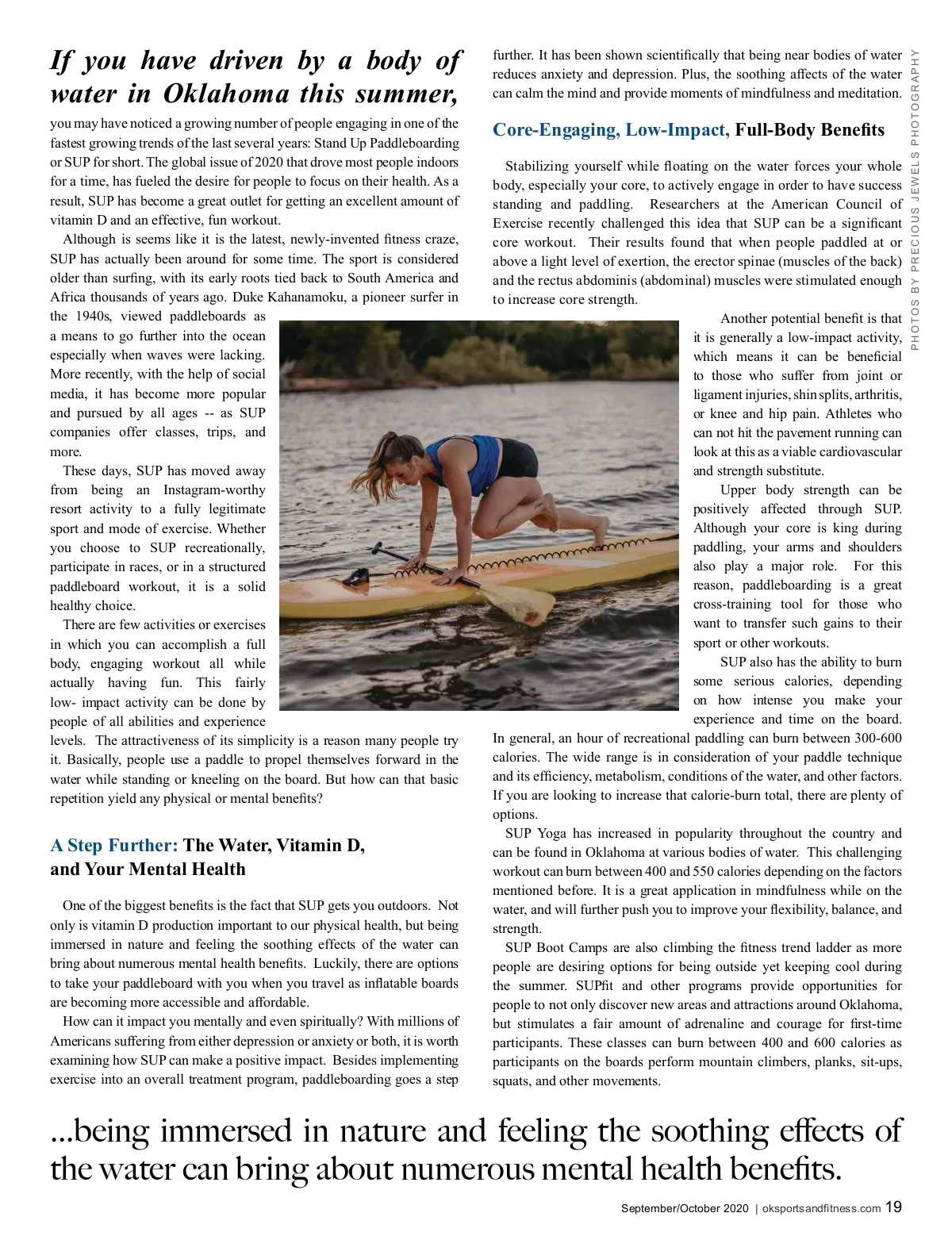 If you have driven by a body of water in Oklahoma this summer,

you may have noticed a growing number of people engaging in one of the fastest growing trends of the last several years: Stand Up Paddleboarding or SUP for short. The global issue of 2020 that drove most people indoors for a time, has fueled the desire for people to focus on their health. As a result, SUP has become a great outlet for getting an excellent amount of vitamin D and an effective, fun workout.

Although is seems like it is the latest, newly-invented fitness craze, SUP has actually been around for some time. The sport is considered older than surfing, with its early roots tied back to South America and Africa thousands of years ago. Duke Kahanamoku, a pioneer surfer in the 1940s, viewed paddleboards as a means to go further into the ocean especially when waves were lacking. More recently, with the help of social media, it has become more popular and pursued by all ages -- as SUP companies offer classes, trips, and more.

These days, SUP has moved away from being an Instagram-worthy resort activity to a fully legitimate sport and mode of exercise. Whether you choose to SUP recreationally, participate in races, or in a structured paddleboard workout, it is a solid healthy choice.

There are few activities or exercises in which you can accomplish a full body, engaging workout all while actually having fun. This fairly low- impact activity can be done by people of all abilities and experience levels. The attractiveness of its simplicity is a reason many people try it. Basically, people use a paddle to propel themselves forward in the water while standing or kneeling on the board. But how can that basic repetition yield any physical or mental benefits?

A Step Further: The Water, Vitamin D, and Your Mental Health

One of the biggest benefits is the fact that SUP gets you outdoors. Not only is vitamin D production important to our physical health, but being immersed in nature and feeling the soothing effects of the water can bring about numerous mental health benefits. Luckily, there are options to take your paddleboard with you when you travel as inflatable boards are becoming more accessible and affordable.

How can it impact you mentally and even spiritually? With millions of Americans suffering from either depression or anxiety or both, it is worth examining how SUP can make a positive impact. Besides implementing exercise into an overall treatment program, paddleboarding goes a step further. It has been shown scientifically that being near bodies of water reduces anxiety and depression. Plus, the soothing affects of the water can calm the mind and provide moments of mindfulness and meditation.

Core-Engaging, Low-Impact, Full-Body Benefits

Stabilizing yourself while floating on the water forces your whole body, especially your core, to actively engage in order to have success standing and paddling. Researchers at the American Council of Exercise recently challenged this idea that SUP can be a significant core workout. Their results found that when people paddled at or above a light level of exertion, the erector spinae (muscles of the back) and the rectus abdominis (abdominal) muscles were stimulated enough to increase core strength.

Another potential benefit is that it is generally a low-impact activity, which means it can be beneficial to those who suffer from joint or ligament injuries, shin splits, arthritis, or knee and hip pain. Athletes who can not hit the pavement running can look at this as a viable cardiovascular and strength substitute.

Upper body strength can be positively affected through SUP. Although your core is king during paddling, your arms and shoulders also play a major role. For this reason, paddleboarding is a great cross-training tool for those who want to transfer such gains to their sport or other workouts.

SUP also has the ability to burn some serious calories, depending on how intense you make your experience and time on the board. In general, an hour of recreational paddling can burn between 300-600 calories. The wide range is in consideration of your paddle technique and its efficiency, metabolism, conditions of the water, and other factors. If you are looking to increase that calorie-burn total, there are plenty of options.

SUP Yoga has increased in popularity throughout the country and can be found in Oklahoma at various bodies of water. This challenging workout can burn between 400 and 550 calories depending on the factors mentioned before. It is a great application in mindfulness while on the water, and will further push you to improve your flexibility, balance, and strength.

SUP Boot Camps are also climbing the fitness trend ladder as more people are desiring options for being outside yet keeping cool during the summer. SUPfit and other programs provide opportunities for people to not only discover new areas and attractions around Oklahoma, but stimulates a fair amount of adrenaline and courage for first-time participants. These classes can burn between 400 and 600 calories as participants on the boards perform mountain climbers, planks, sit-ups, squats, and other movements.

PHOTOS BY PRECIOUS JEWELS PHOTOGRAPHY

...being immersed in nature and feeling the soothing effects of the water can bring about numerous mental health benefits.

September/October 2020 | oksportsandfitness.com 19